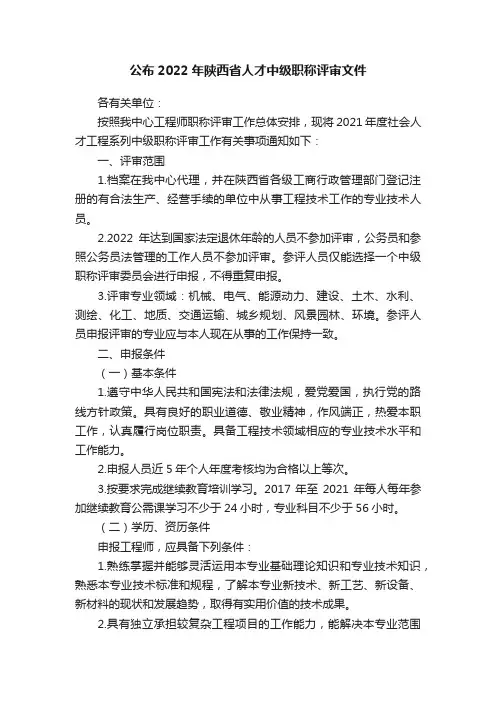 公布 2022 年陕西省人才中级职称评审文件

各有关单位：

按照我中心工程师职称评审工作总体安排，现将 2021 年度社会人才工程系列中级职称评审工作有关事项通知如下：

一、评审范围

1.档案在我中心代理，并在陕西省各级工商行政管理部门登记注册的有合法生产、经营手续的单位中从事工程技术工作的专业技术人员。

2.2022 年达到国家法定退休年龄的人员不参加评审，公务员和参照公务员法管理的工作人员不参加评审。参评人员仅能选择一个中级职称评审委员会进行申报，不得重复申报。

3.评审专业领域：机械、电气、能源动力、建设、土木、水利、测绘、化工、地质、交通运输、城乡规划、风景园林、环境。参评人员申报评审的专业应与本人现在从事的工作保持一致。

二、申报条件

（一）基本条件

1.遵守中华人民共和国宪法和法律法规，爱党爱国，执行党的路线方针政策。具有良好的职业道德、敬业精神，作风端正，热爱本职工作，认真履行岗位职责。具备工程技术领域相应的专业技术水平和工作能力。

2.申报人员近 5 年个人年度考核均为合格以上等次。

3.按要求完成继续教育培训学习。2017 年至 2021 年每人每年参加继续教育公需课学习不少于 24 小时，专业科目不少于 56 小时。

（二）学历、资历条件

申报工程师，应具备下列条件：

1.熟练掌握并能够灵活运用本专业基础理论知识和专业技术知识，熟悉本专业技术标准和规程，了解本专业新技术、新工艺、新设备、新材料的现状和发展趋势，取得有实用价值的技术成果。

2.具有独立承担较复杂工程项目的工作能力，能解决本专业范围